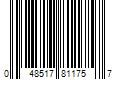 0 48517 81175 7